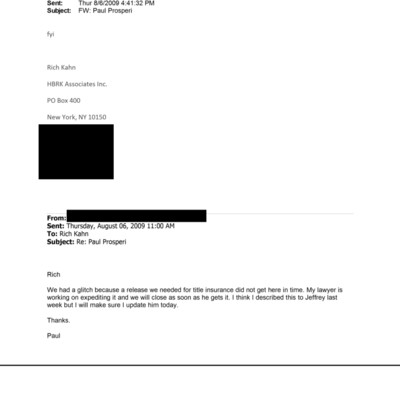 Sent: Thur 8/6/2009 4:41:32 PM
Subject: FW: Paul Prosperi

fyi

Rich Kahn

HBRK Associates Inc.

PO Box 400

New York, NY 10150

From:
Sent: Thursday, August 06, 2009 11:00 AM
To: Rich Kahn
Subject: Re: Paul Prosperi

Rich

We had a glitch because a release we needed for title insurance did not get here in time. My lawyer is working on expediting it and we will close as soon as he gets it. I think I described this to Jeffrey last week but I will make sure I update him today.

Thanks.

Paul